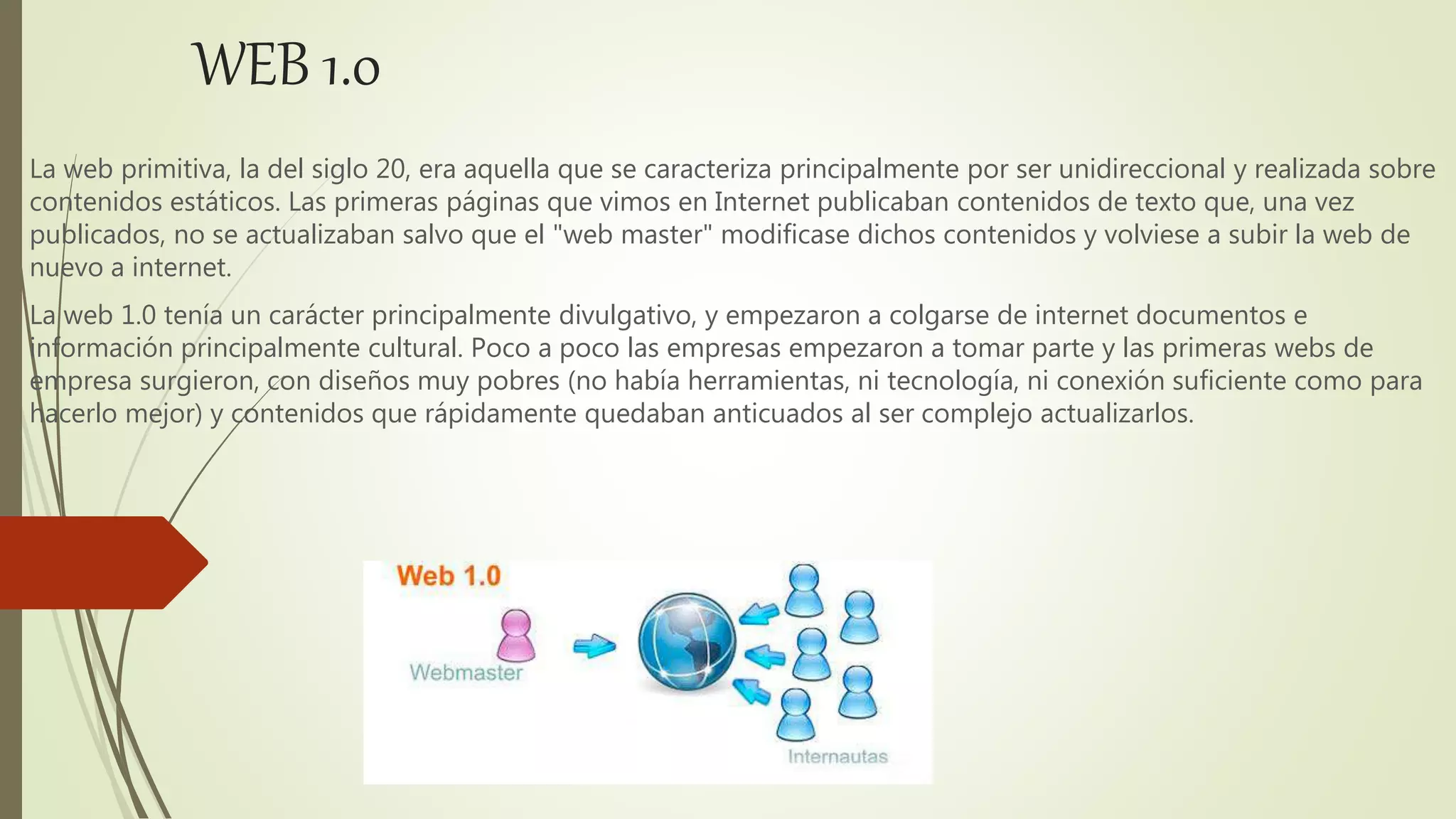 WEB 1.0

La web primitiva, la del siglo 20, era aquella que se caracteriza principalmente por ser unidireccional y realizada sobre contenidos estáticos. Las primeras páginas que vimos en Internet publicaban contenidos de texto que, una vez publicados, no se actualizaban salvo que el "web master" modificase dichos contenidos y volviese a subir la web de nuevo a internet.

La web 1.0 tenía un carácter principalmente divulgativo, y empezaron a colgarse de internet documentos e información principalmente cultural. Poco a poco las empresas empezaron a tomar parte y las primeras webs de empresa surgieron, con diseños muy pobres (no había herramientas, ni tecnología, ni conexión suficiente como para hacerlo mejor) y contenidos que rápidamente quedaban anticuados al ser complejo actualizarlos.

Web 1.0

Webmaster

Internautas